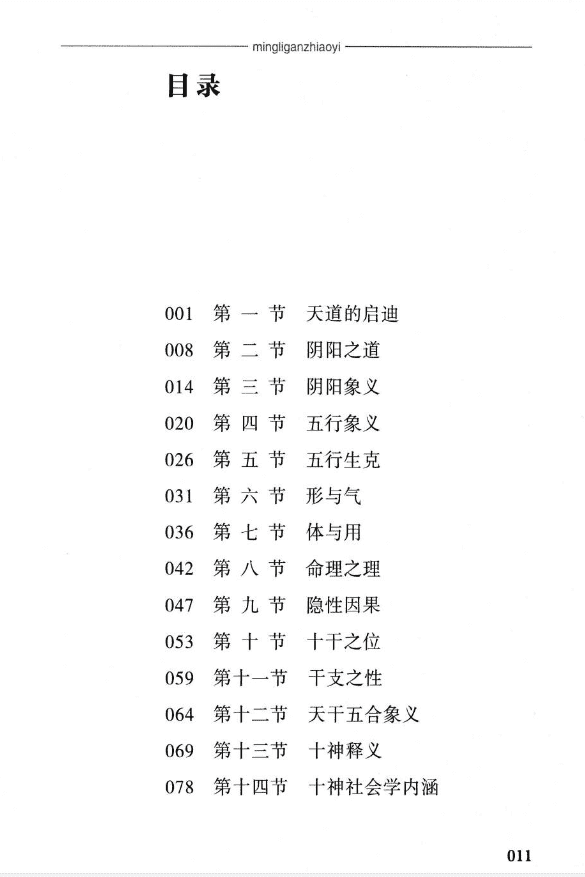 mingliganzhiaoyi

目录

001 第一节 天道的启迪
008 第二节 阴阳之道
014 第三节 阴阳象义
020 第四节 五行象义
026 第五节 五行生克
031 第六节 形与气
036 第七节 体与用
042 第八节 命理之理
047 第九节 隐性因果
053 第十节 十干之位
059 第十一节 干支之性
064 第十二节 天干五合象义
069 第十三节 十神释义
078 第十四节 十神社会学内涵

011